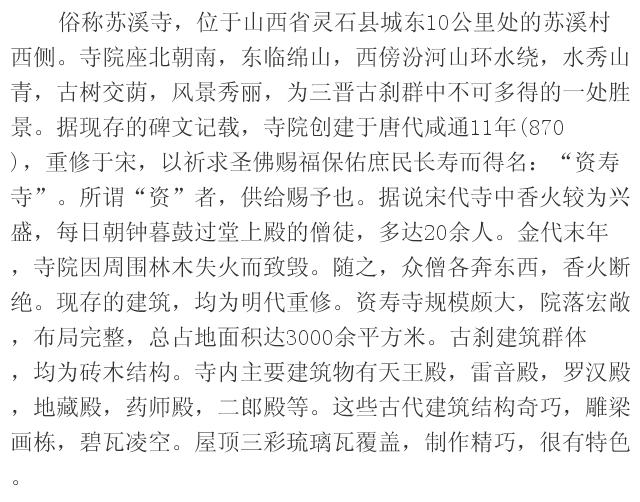 俗称苏溪寺，位于山西省灵石县城东10公里处的苏溪村西侧。寺院座北朝南，东临绵山，西傍汾河山环水绕，水秀山青，古树交荫，风景秀丽，为三晋古刹群中不可多得的一处胜景。据现存的碑文记载，寺院创建于唐代咸通11年(870)，重修于宋，以祈求圣佛赐福保佑庶民长寿而得名：“资寿寺”。所谓“资”者，供给赐予也。据说宋代寺中香火较为兴盛，每日朝钟暮鼓过堂上殿的僧徒，多达20余人。金代末年，寺院因周围林木失火而致毁。随之，众僧各奔东西，香火断绝。现存的建筑，均为明代重修。资寿寺规模颇大，院落宏敞，布局完整，总占地面积达3000余平方米。古刹建筑群体，均为砖木结构。寺内主要建筑物有天王殿，雷音殿，罗汉殿，地藏殿，药师殿，二郎殿等。这些古代建筑结构奇巧，雕梁画栋，碧瓦凌空。屋顶三彩琉璃瓦覆盖，制作精巧，很有特色。